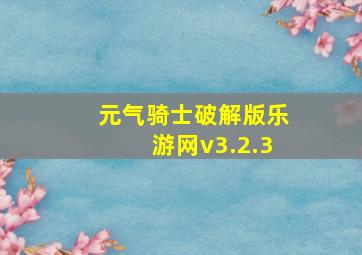 元气骑士破解版乐游网v3.2.3